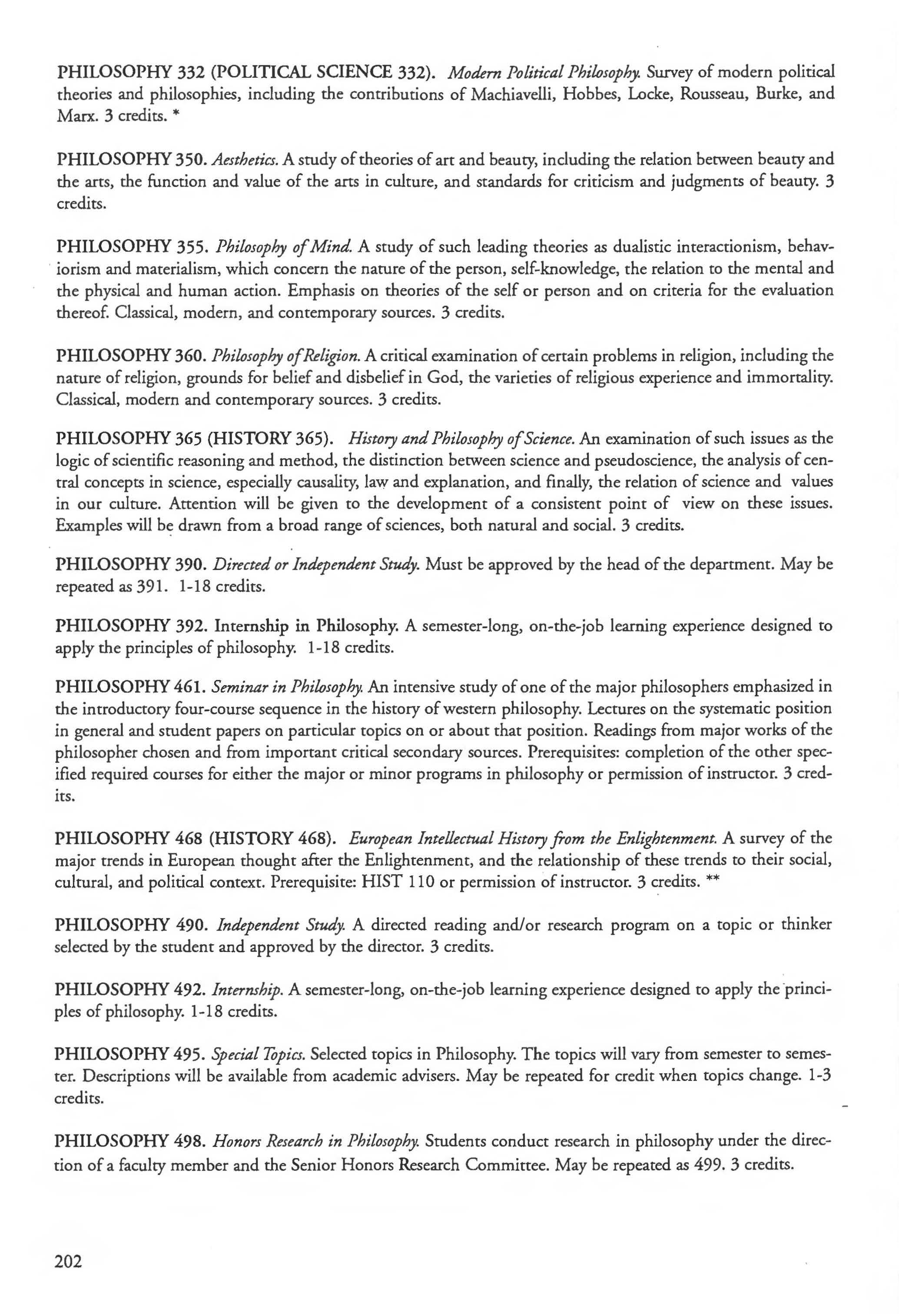 PHILOSOPHY 332 (POLITICAL SCIENCE 332). Modern Political Philosophy. Survey of modern political theories and philosophies, including the contributions of Machiavelli, Hobbes, Locke, Rousseau, Burke, and Marx. 3 credits. *

PHILOSOPHY 350. Aesthetics. A study of theories of art and beauty, including the relation between beauty and the arts, the function and value of the arts in culture, and standards for criticism and judgments of beauty. 3 credits.

PHILOSOPHY 355. Philosophy of Mind. A study of such leading theories as dualistic interactionism, behaviorism and materialism, which concern the nature of the person, self-knowledge, the relation to the mental and the physical and human action. Emphasis on theories of the self or person and on criteria for the evaluation thereof. Classical, modern, and contemporary sources. 3 credits.

PHILOSOPHY 360. Philosophy of Religion. A critical examination of certain problems in religion, including the nature of religion, grounds for belief and disbelief in God, the varieties of religious experience and immortality. Classical, modern and contemporary sources. 3 credits.

PHILOSOPHY 365 (HISTORY 365). History and Philosophy of Science. An examination of such issues as the logic of scientific reasoning and method, the distinction between science and pseudoscience, the analysis of central concepts in science, especially causality, law and explanation, and finally, the relation of science and values in our culture. Attention will be given to the development of a consistent point of view on these issues. Examples will be drawn from a broad range of sciences, both natural and social. 3 credits.

PHILOSOPHY 390. Directed or Independent Study. Must be approved by the head of the department. May be repeated as 391. 1-18 credits.

PHILOSOPHY 392. Internship in Philosophy. A semester-long, on-the-job learning experience designed to apply the principles of philosophy. 1-18 credits.

PHILOSOPHY 461. Seminar in Philosophy. An intensive study of one of the major philosophers emphasized in the introductory four-course sequence in the history of western philosophy. Lectures on the systematic position in general and student papers on particular topics on or about that position. Readings from major works of the philosopher chosen and from important critical secondary sources. Prerequisites: completion of the other specified required courses for either the major or minor programs in philosophy or permission of instructor. 3 credits.

PHILOSOPHY 468 (HISTORY 468). European Intellectual History from the Enlightenment. A survey of the major trends in European thought after the Enlightenment, and the relationship of these trends to their social, cultural, and political context. Prerequisite: HIST 110 or permission of instructor. 3 credits. **

PHILOSOPHY 490. Independent Study. A directed reading and/or research program on a topic or thinker selected by the student and approved by the director. 3 credits.

PHILOSOPHY 492. Internship. A semester-long, on-the-job learning experience designed to apply the principles of philosophy. 1-18 credits.

PHILOSOPHY 495. Special Topics. Selected topics in Philosophy. The topics will vary from semester to semester. Descriptions will be available from academic advisers. May be repeated for credit when topics change. 1-3 credits.

PHILOSOPHY 498. Honors Research in Philosophy. Students conduct research in philosophy under the direction of a faculty member and the Senior Honors Research Committee. May be repeated as 499. 3 credits.

202